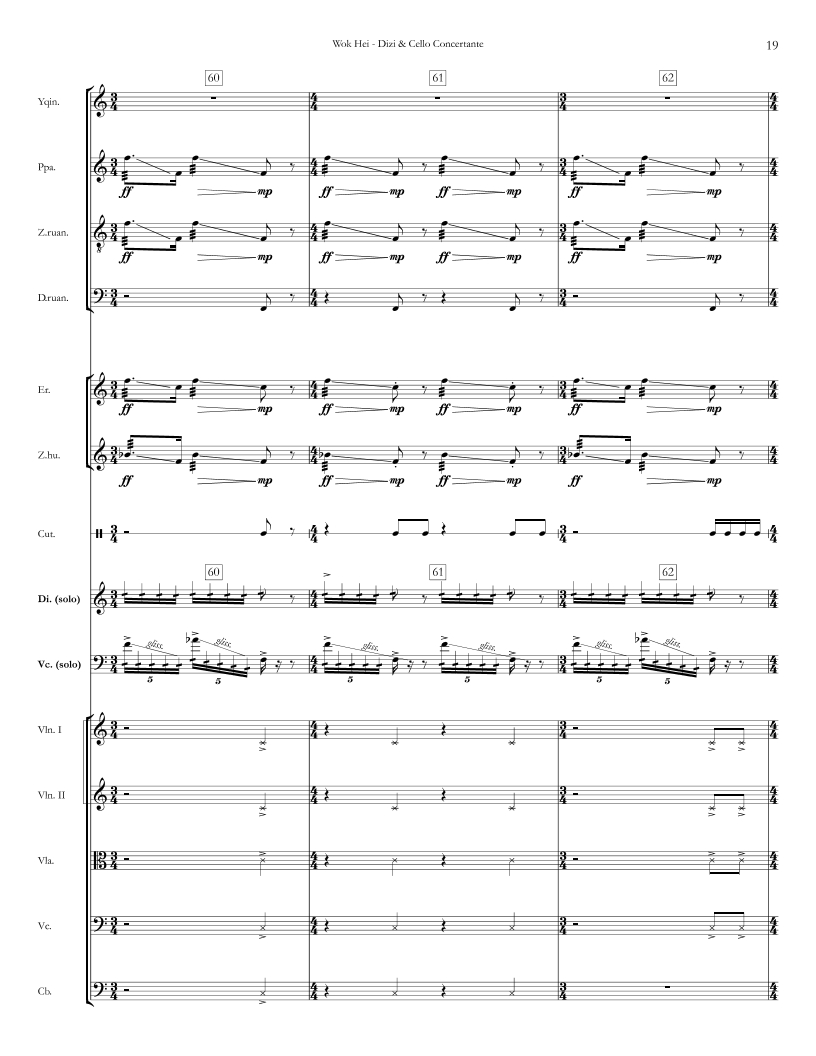 Wok Hei - Dizi & Cello Concertante

19

60

61

62

Yqin.

Ppa.

ff

mp

ff

mp

ff

mp

ff

mp

Z.ruan.

ff

mp

ff

mp

ff

mp

ff

mp

D.ruan.

Er.

ff

mp

ff

mp

ff

mp

ff

mp

Z.hu.

ff

mp

ff

mp

ff

mp

ff

mp

Cut.

60

61

62

Di. (solo)

Vc. (solo)

gliss.

gliss.

gliss.

gliss.

gliss.

gliss.

5

5

5

5

5

5

Vln. I

Vln. II

Vla.

Vc.

Cb.